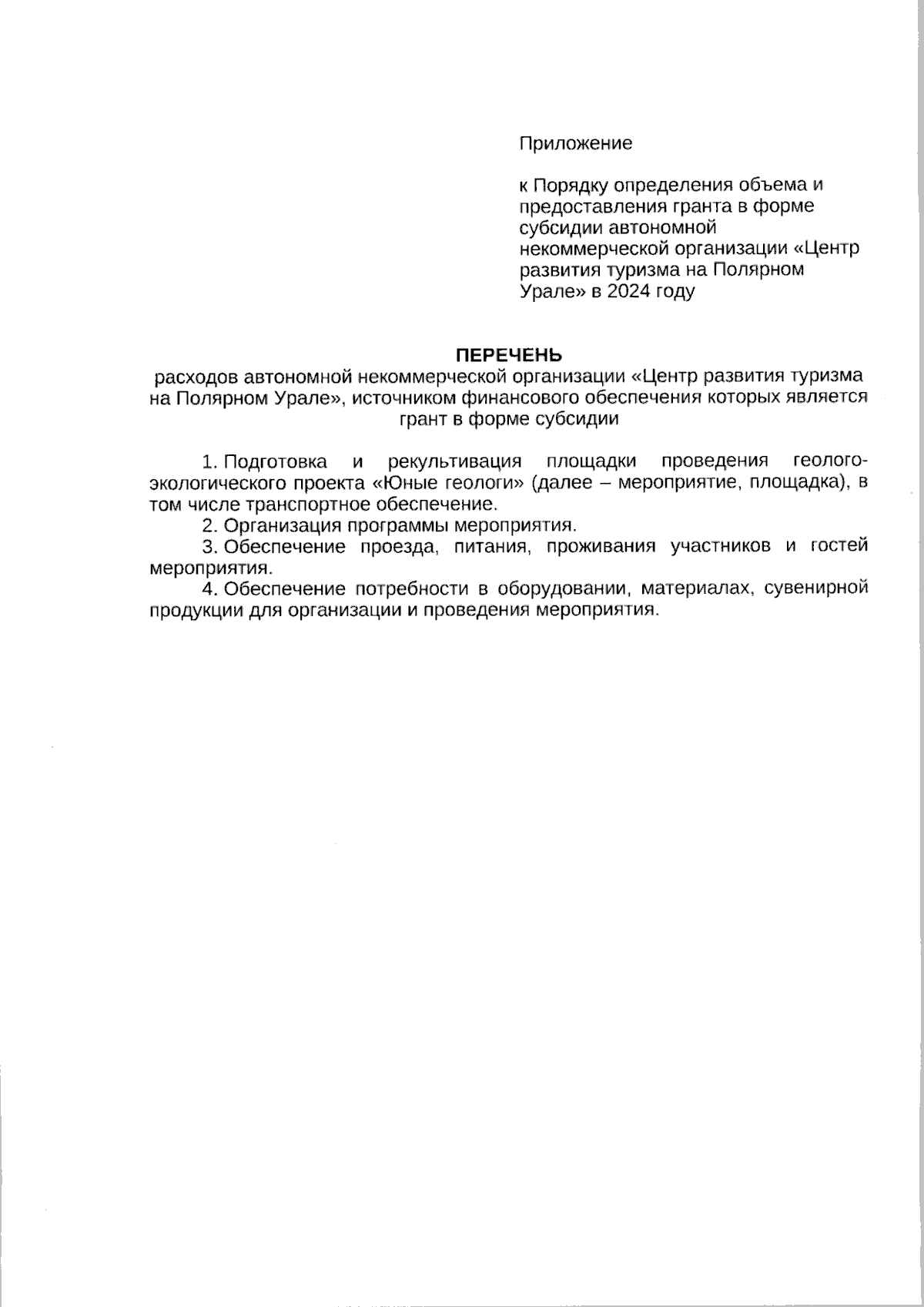 Приложение

к Порядку определения объема и предоставления гранта в форме субсидии автономной некоммерческой организации «Центр развития туризма на Полярном Урале» в 2024 году

ПЕРЕЧЕНЬ
расходов автономной некоммерческой организации «Центр развития туризма на Полярном Урале», источником финансового обеспечения которых является грант в форме субсидии

1. Подготовка и рекультивация площадки проведения геолого-экологического проекта «Юные геологи» (далее – мероприятие, площадка), в том числе транспортное обеспечение.
2. Организация программы мероприятия.
3. Обеспечение проезда, питания, проживания участников и гостей мероприятия.
4. Обеспечение потребности в оборудовании, материалах, сувенирной продукции для организации и проведения мероприятия.